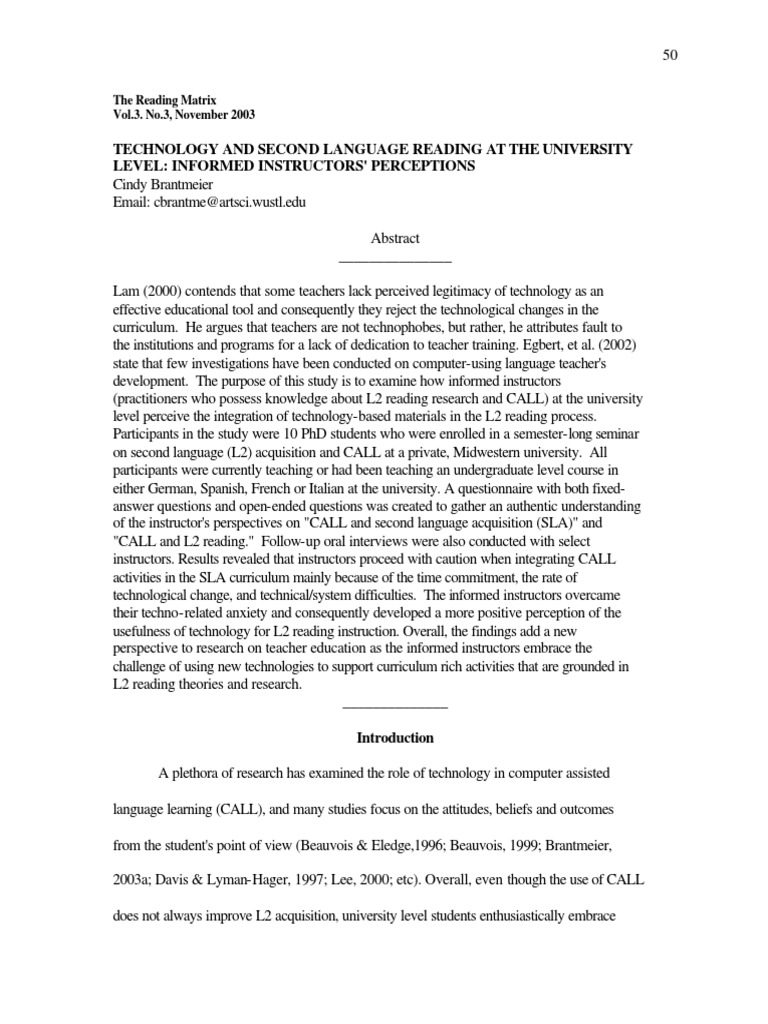 50

The Reading Matrix
Vol.3. No.3, November 2003

TECHNOLOGY AND SECOND LANGUAGE READING AT THE UNIVERSITY LEVEL: INFORMED INSTRUCTORS' PERCEPTIONS
Cindy Brantmeier
Email: cbrantme@artsci.wustl.edu

Abstract

Lam (2000) contends that some teachers lack perceived legitimacy of technology as an effective educational tool and consequently they reject the technological changes in the curriculum. He argues that teachers are not technophobes, but rather, he attributes fault to the institutions and programs for a lack of dedication to teacher training. Egbert, et al. (2002) state that few investigations have been conducted on computer-using language teacher's development. The purpose of this study is to examine how informed instructors (practitioners who possess knowledge about L2 reading research and CALL) at the university level perceive the integration of technology-based materials in the L2 reading process. Participants in the study were 10 PhD students who were enrolled in a semester-long seminar on second language (L2) acquisition and CALL at a private, Midwestern university. All participants were currently teaching or had been teaching an undergraduate level course in either German, Spanish, French or Italian at the university. A questionnaire with both fixed-answer questions and open-ended questions was created to gather an authentic understanding of the instructor's perspectives on "CALL and second language acquisition (SLA)" and "CALL and L2 reading." Follow-up oral interviews were also conducted with select instructors. Results revealed that instructors proceed with caution when integrating CALL activities in the SLA curriculum mainly because of the time commitment, the rate of technological change, and technical/system difficulties. The informed instructors overcame their techno-related anxiety and consequently developed a more positive perception of the usefulness of technology for L2 reading instruction. Overall, the findings add a new perspective to research on teacher education as the informed instructors embrace the challenge of using new technologies to support curriculum rich activities that are grounded in L2 reading theories and research.

Introduction

A plethora of research has examined the role of technology in computer assisted language learning (CALL), and many studies focus on the attitudes, beliefs and outcomes from the student's point of view (Beauvois & Eledge,1996; Beauvois, 1999; Brantmeier, 2003a; Davis & Lyman-Hager, 1997; Lee, 2000; etc). Overall, even though the use of CALL does not always improve L2 acquisition, university level students enthusiastically embrace